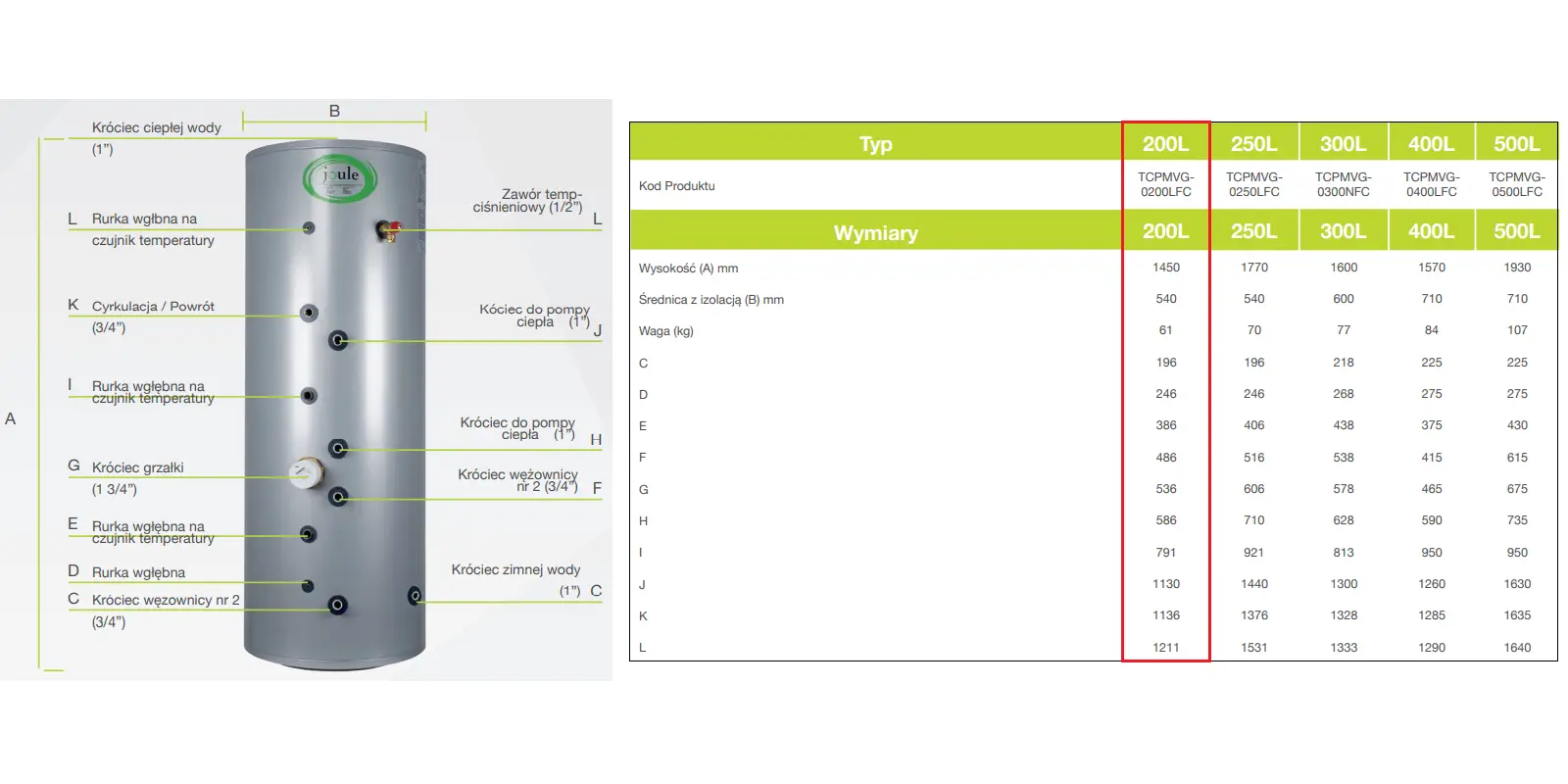 B

Króciec ciepłej wody (1")

joule

L Rurka wgłbna na czujnik temperatury

Zawór temp-ciśnieniowy (1/2") L

K Cyrkulacja / Powrót (3/4")

Kóciec do pompy ciepła (1") J

I Rurka wgłębna na czujnik temperatury

A

Króciec do pompy ciepła (1") H

G Króciec grzałki (1 3/4")

Króciec wężownicy nr 2 (3/4") F

E Rurka wgłębna na czujnik temperatury

D Rurka wgłębna

Króciec zimnej wody (1") C

C Króciec węzownicy nr 2 (3/4")

| Typ | 200L | 250L | 300L | 400L | 500L |
|---|---|---|---|---|---|
| Kod Produktu | TCPMVG-0200LFC | TCPMVG-0250LFC | TCPMVG-0300NFC | TCPMVG-0400LFC | TCPMVG-0500LFC |
| Wymiary | 200L | 250L | 300L | 400L | 500L |
| Wysokość (A) mm | 1450 | 1770 | 1600 | 1570 | 1930 |
| Średnica z izolacją (B) mm | 540 | 540 | 600 | 710 | 710 |
| Waga (kg) | 61 | 70 | 77 | 84 | 107 |
| C | 196 | 196 | 218 | 225 | 225 |
| D | 246 | 246 | 268 | 275 | 275 |
| E | 386 | 406 | 438 | 375 | 430 |
| F | 486 | 516 | 538 | 415 | 615 |
| G | 536 | 606 | 578 | 465 | 675 |
| H | 586 | 710 | 628 | 590 | 735 |
| I | 791 | 921 | 813 | 950 | 950 |
| J | 1130 | 1440 | 1300 | 1260 | 1630 |
| K | 1136 | 1376 | 1328 | 1285 | 1635 |
| L | 1211 | 1531 | 1333 | 1290 | 1640 |